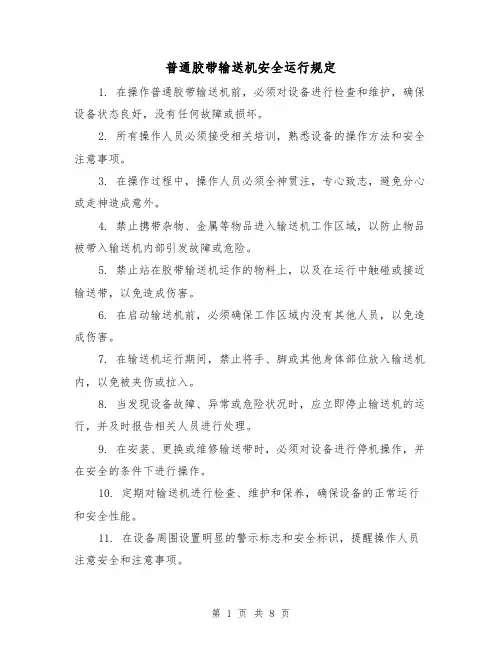 普通胶带输送机安全运行规定

1. 在操作普通胶带输送机前，必须对设备进行检查和维护，确保设备状态良好，没有任何故障或损坏。

2. 所有操作人员必须接受相关培训，熟悉设备的操作方法和安全注意事项。

3. 在操作过程中，操作人员必须全神贯注，专心致志，避免分心或走神造成意外。

4. 禁止携带杂物、金属等物品进入输送机工作区域，以防止物品被带入输送机内部引发故障或危险。

5. 禁止站在胶带输送机运作的物料上，以及在运行中触碰或接近输送带，以免造成伤害。

6. 在启动输送机前，必须确保工作区域内没有其他人员，以免造成伤害。

7. 在输送机运行期间，禁止将手、脚或其他身体部位放入输送机内，以免被夹伤或拉入。

8. 当发现设备故障、异常或危险状况时，应立即停止输送机的运行，并及时报告相关人员进行处理。

9. 在安装、更换或维修输送带时，必须对设备进行停机操作，并在安全的条件下进行操作。

10. 定期对输送机进行检查、维护和保养，确保设备的正常运行和安全性能。

11. 在设备周围设置明显的警示标志和安全标识，提醒操作人员注意安全和注意事项。

第 1 页 共 8 页